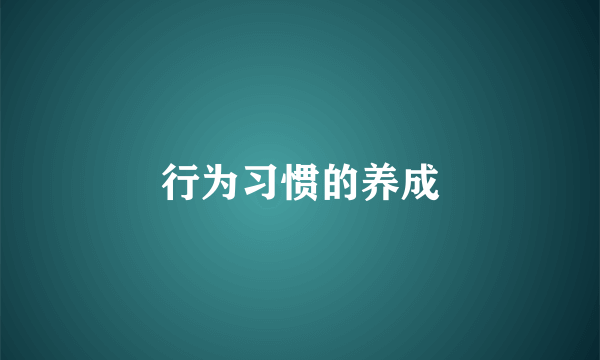 行为习惯的养成